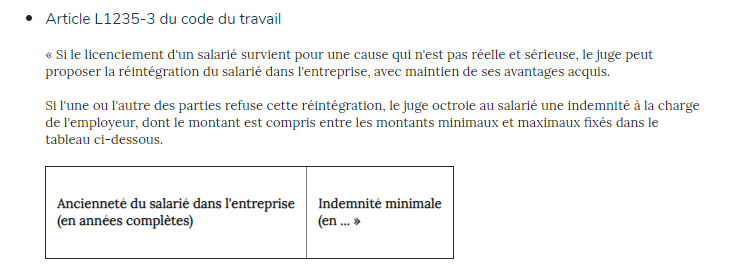 • Article L1235-3 du code du travail

« Si le licenciement d'un salarié survient pour une cause qui n'est pas réelle et sérieuse, le juge peut proposer la réintégration du salarié dans l'entreprise, avec maintien de ses avantages acquis.

Si l'une ou l'autre des parties refuse cette réintégration, le juge octroie au salarié une indemnité à la charge de l'employeur, dont le montant est compris entre les montants minimaux et maximaux fixés dans le tableau ci-dessous.

| Ancienneté du salarié dans l'entreprise (en années complètes) | Indemnité minimale (en ... » |
|---|---|